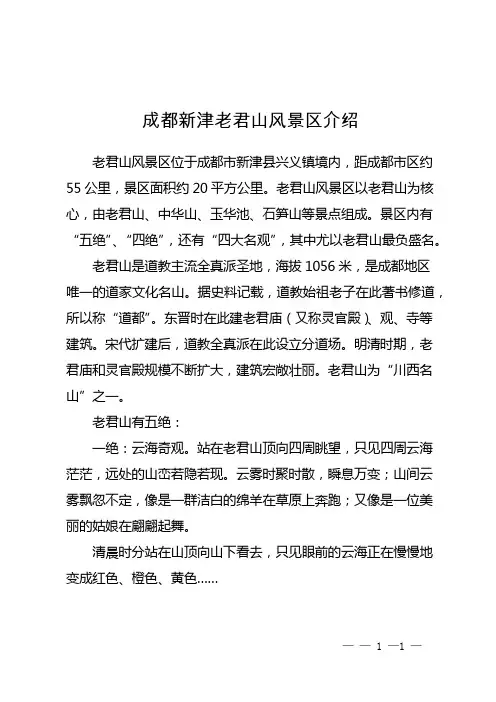 成都新津老君山风景区介绍

老君山风景区位于成都市新津县兴义镇境内，距成都市区约55公里，景区面积约20平方公里。老君山风景区以老君山为核心，由老君山、中华山、玉华池、石笋山等景点组成。景区内有“五绝”、“四绝”，还有“四大名观”，其中尤以老君山最负盛名。

老君山是道教主流全真派圣地，海拔1056米，是成都地区唯一的道家文化名山。据史料记载，道教始祖老子在此著书修道，所以称“道都”。东晋时在此建老君庙（又称灵官殿）、观、寺等建筑。宋代扩建后，道教全真派在此设立分道场。明清时期，老君庙和灵官殿规模不断扩大，建筑宏敞壮丽。老君山为“川西名山”之一。

老君山有五绝：

一绝：云海奇观。站在老君山顶向四周眺望，只见四周云海茫茫，远处的山峦若隐若现。云雾时聚时散，瞬息万变；山间云雾飘忽不定，像是一群洁白的绵羊在草原上奔跑；又像是一位美丽的姑娘在翩翩起舞。

清晨时分站在山顶向山下看去，只见眼前的云海正在慢慢地变成红色、橙色、黄色……

— — 1 —1 —